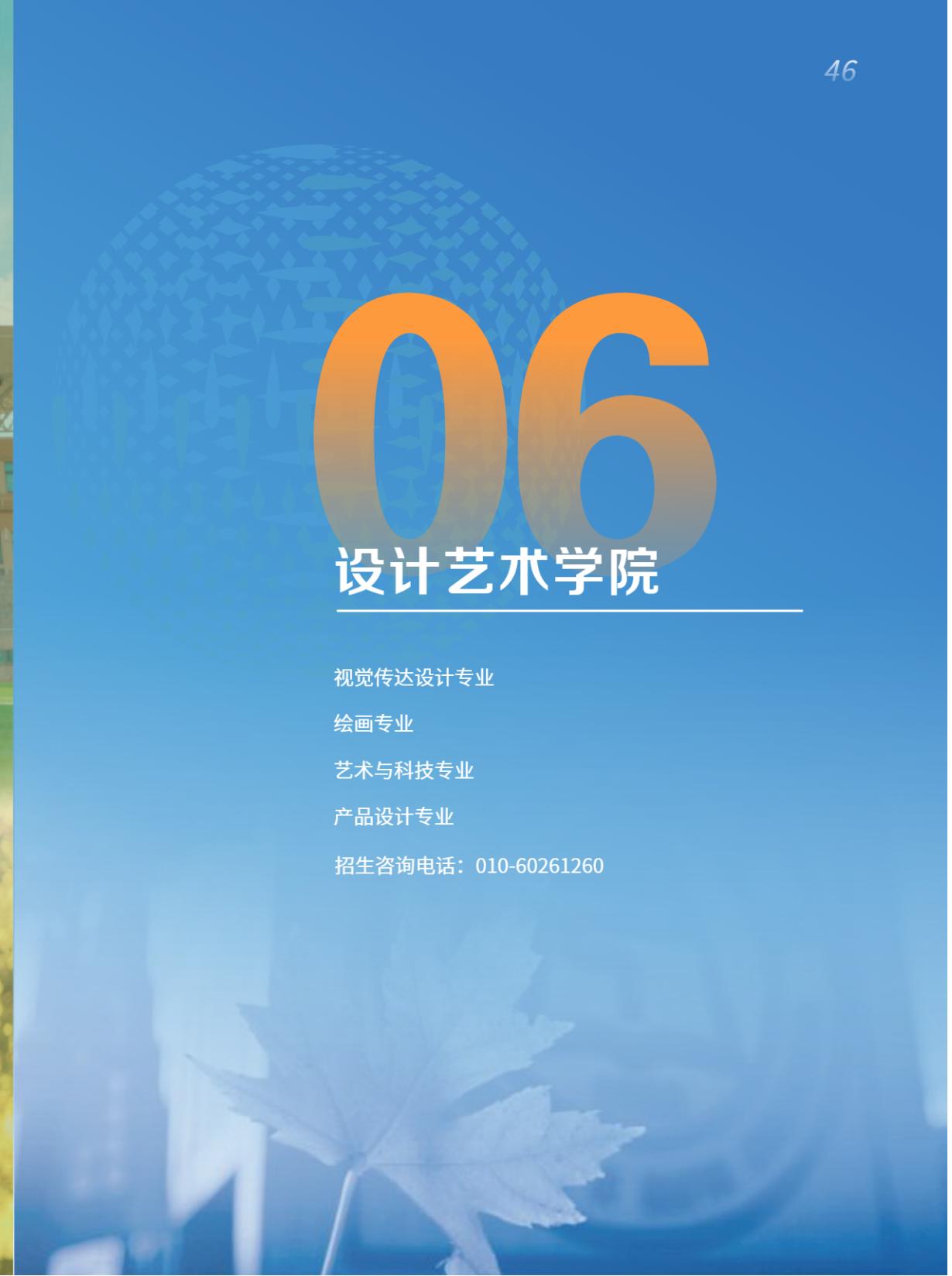 46

06

设计艺术学院

视觉传达设计专业

绘画专业

艺术与科技专业

产品设计专业

招生咨询电话：010-60261260